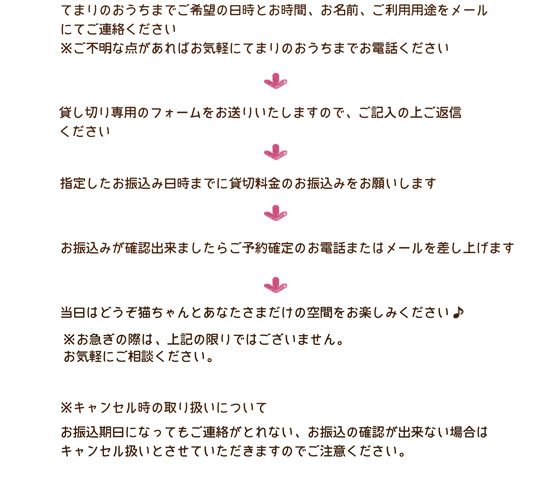 てまりのおうちまでご希望の日時とお時間、お名前、ご利用用途をメールにてご連絡ください
※ご不明な点があればお気軽にてまりのおうちまでお電話ください

貸し切り専用のフォームをお送りいたしますので、ご記入の上ご返信ください

指定したお振込み日時までに貸切料金のお振込みをお願いします

お振込みが確認出来ましたらご予約確定のお電話またはメールを差し上げます

当日はどうぞ猫ちゃんとあなたさまだけの空間をお楽しみください♪

※お急ぎの際は、上記の限りではございません。
お気軽にご相談ください。

※キャンセル時の取り扱いについて

お振込期日になってもご連絡がとれない、お振込の確認が出来ない場合はキャンセル扱いとさせていただきますのでご注意ください。